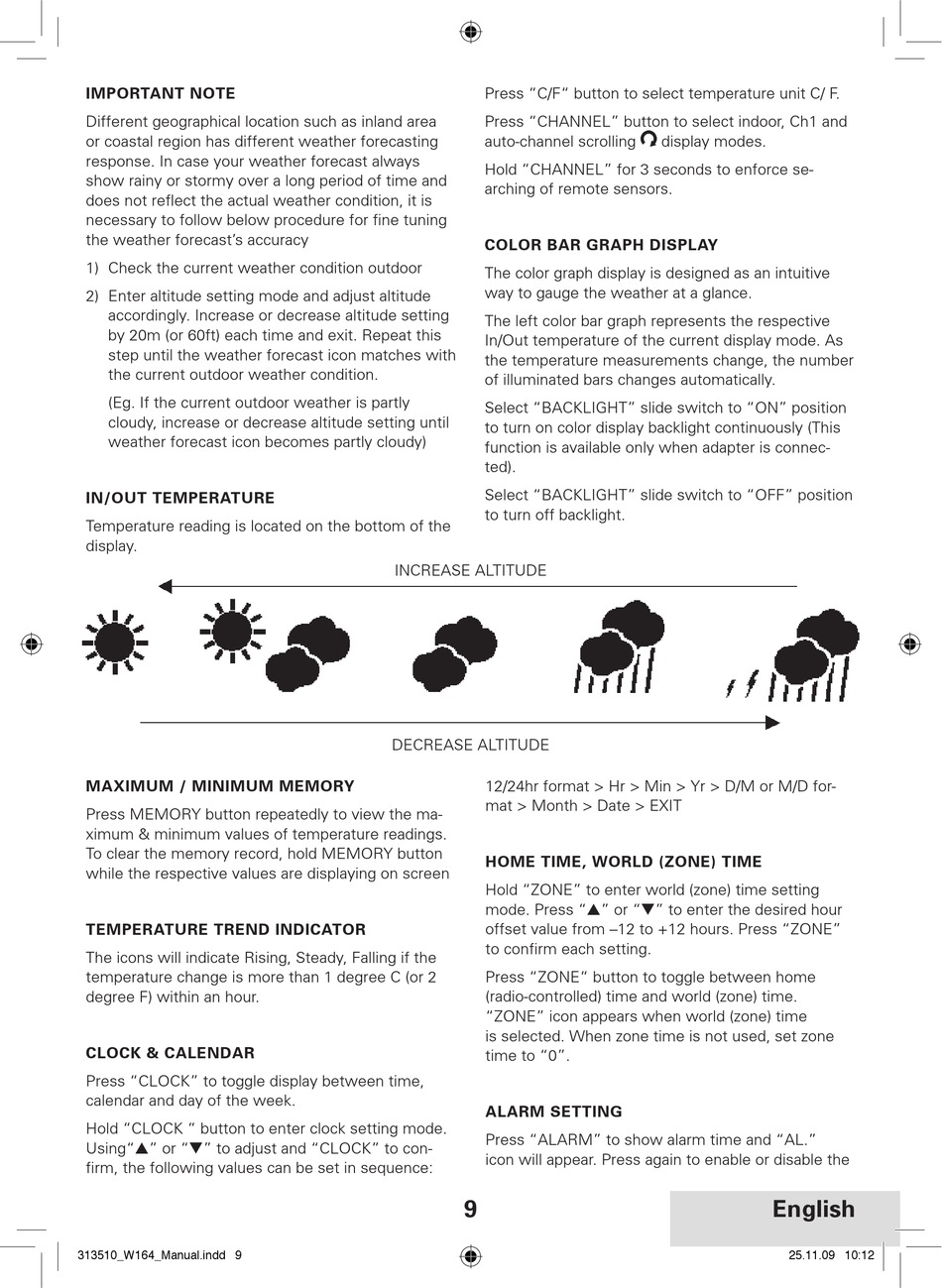 IMPORTANT NOTE

Different geographical location such as inland area or coastal region has different weather forecasting response. In case your weather forecast always show rainy or stormy over a long period of time and does not reflect the actual weather condition, it is necessary to follow below procedure for fine tuning the weather forecast's accuracy

1) Check the current weather condition outdoor

2) Enter altitude setting mode and adjust altitude accordingly. Increase or decrease altitude setting by 20m (or 60ft) each time and exit. Repeat this step until the weather forecast icon matches with the current outdoor weather condition.

(Eg. If the current outdoor weather is partly cloudy, increase or decrease altitude setting until weather forecast icon becomes partly cloudy)

IN/OUT TEMPERATURE

Temperature reading is located on the bottom of the display.

Press "C/F" button to select temperature unit C/ F.

Press "CHANNEL" button to select indoor, Ch1 and auto-channel scrolling display modes.

Hold "CHANNEL" for 3 seconds to enforce searching of remote sensors.

COLOR BAR GRAPH DISPLAY

The color graph display is designed as an intuitive way to gauge the weather at a glance.

The left color bar graph represents the respective In/Out temperature of the current display mode. As the temperature measurements change, the number of illuminated bars changes automatically.

Select "BACKLIGHT" slide switch to "ON" position to turn on color display backlight continuously (This function is available only when adapter is connected).

Select "BACKLIGHT" slide switch to "OFF" position to turn off backlight.

INCREASE ALTITUDE

DECREASE ALTITUDE

MAXIMUM / MINIMUM MEMORY

Press MEMORY button repeatedly to view the maximum & minimum values of temperature readings. To clear the memory record, hold MEMORY button while the respective values are displaying on screen

TEMPERATURE TREND INDICATOR

The icons will indicate Rising, Steady, Falling if the temperature change is more than 1 degree C (or 2 degree F) within an hour.

CLOCK & CALENDAR

Press "CLOCK" to toggle display between time, calendar and day of the week.

Hold "CLOCK " button to enter clock setting mode. Using"▲" or "▼" to adjust and "CLOCK" to confirm, the following values can be set in sequence:

12/24hr format > Hr > Min > Yr > D/M or M/D format > Month > Date > EXIT

HOME TIME, WORLD (ZONE) TIME

Hold "ZONE" to enter world (zone) time setting mode. Press "▲" or "▼" to enter the desired hour offset value from –12 to +12 hours. Press "ZONE" to confirm each setting.

Press "ZONE" button to toggle between home (radio-controlled) time and world (zone) time. "ZONE" icon appears when world (zone) time is selected. When zone time is not used, set zone time to "0".

ALARM SETTING

Press "ALARM" to show alarm time and "AL." icon will appear. Press again to enable or disable the

9

English

313510_W164_Manual.indd 9

25.11.09 10:12